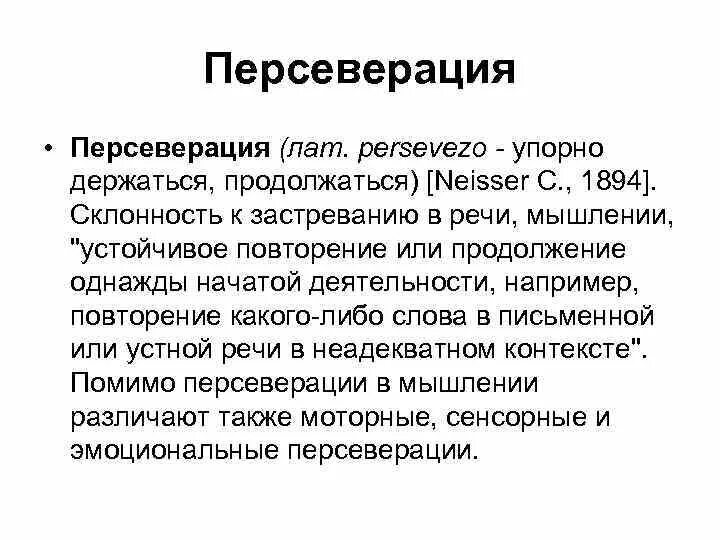 Персеверация

• Персеверация (лат. persevezo - упорно держаться, продолжаться) [Neisser C., 1894]. Склонность к застреванию в речи, мышлении, "устойчивое повторение или продолжение однажды начатой деятельности, например, повторение какого-либо слова в письменной или устной речи в неадекватном контексте". Помимо персеверации в мышлении различают также моторные, сенсорные и эмоциональные персеверации.